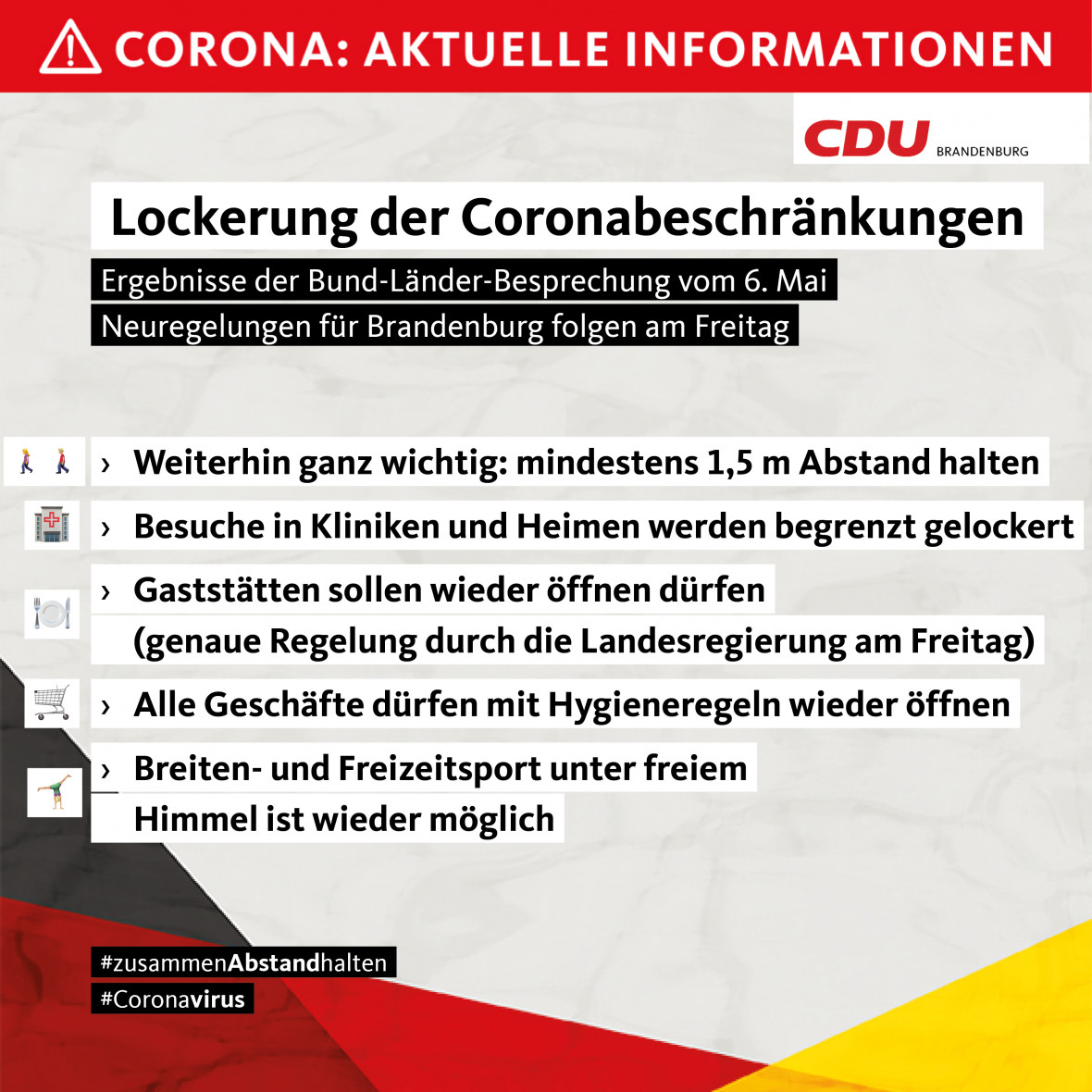 CORONA: AKTUELLE INFORMATIONEN

CDU BRANDENBURG

Lockerung der Coronabeschränkungen

Ergebnisse der Bund-Länder-Besprechung vom 6. Mai
Neuregelungen für Brandenburg folgen am Freitag

› Weiterhin ganz wichtig: mindestens 1,5 m Abstand halten

› Besuche in Kliniken und Heimen werden begrenzt gelockert

› Gaststätten sollen wieder öffnen dürfen (genaue Regelung durch die Landesregierung am Freitag)

› Alle Geschäfte dürfen mit Hygieneregeln wieder öffnen

› Breiten- und Freizeitsport unter freiem Himmel ist wieder möglich

#zusammenAbstandhalten
#Coronavirus